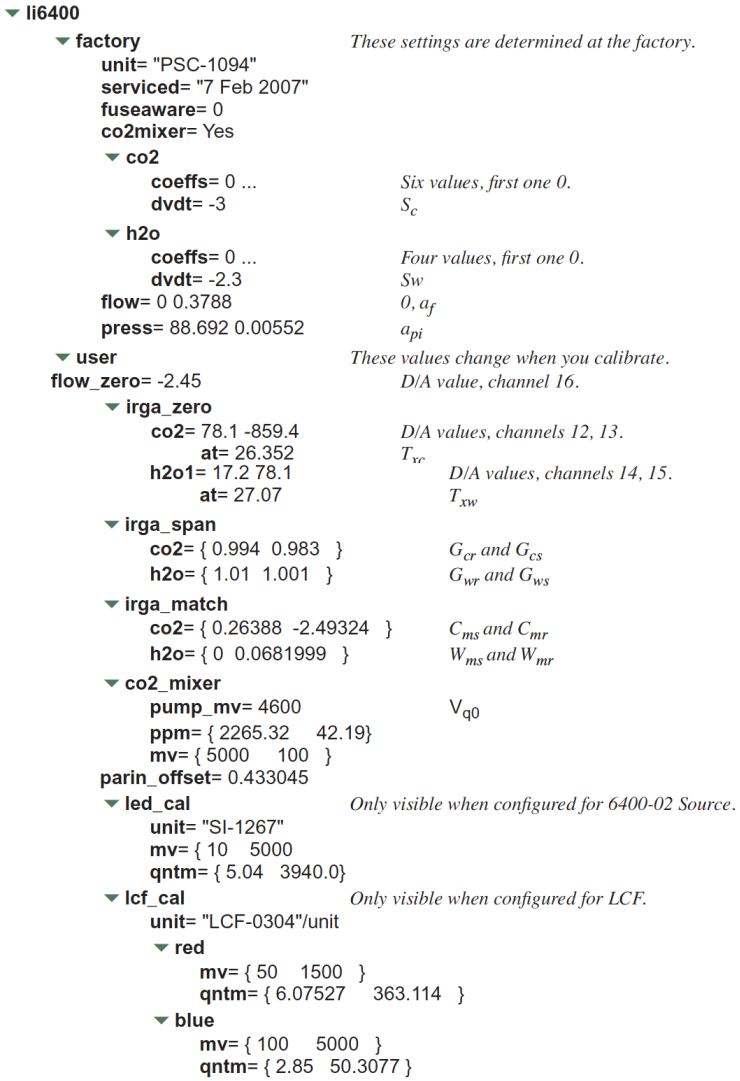 li6400

factory These settings are determined at the factory.

unit= "PSC-1094"
serviced= "7 Feb 2007"
fuseaware= 0
co2mixer= Yes

co2
coeffs= 0 ... Six values, first one 0.
dvdt= -3 $S_c$

h2o
coeffs= 0 ... Four values, first one 0.
dvdt= -2.3 Sw

flow= 0 0.3788 0, $a_f$
press= 88.692 0.00552 $a_{pi}$

user These values change when you calibrate.

flow_zero= -2.45 D/A value, channel 16.

irga_zero
co2= 78.1 -859.4 D/A values, channels 12, 13.
at= 26.352 $T_{xc}$
h2o1= 17.2 78.1 D/A values, channels 14, 15.
at= 27.07 $T_{xw}$

irga_span
co2= { 0.994 0.983 } $G_{cr}$ and $G_{cs}$
h2o= { 1.01 1.001 } $G_{wr}$ and $G_{ws}$

irga_match
co2= { 0.26388 -2.49324 } $C_{ms}$ and $C_{mr}$
h2o= { 0 0.0681999 } $W_{ms}$ and $W_{mr}$

co2_mixer
pump_mv= 4600 $V_{q0}$
ppm= { 2265.32 42.19}
mv= { 5000 100 }

parin_offset= 0.433045

led_cal Only visible when configured for 6400-02 Source.
unit= "SI-1267"
mv= { 10 5000
qntm= { 5.04 3940.0}

lcf_cal Only visible when configured for LCF.
unit= "LCF-0304"/unit

red
mv= { 50 1500 }
qntm= { 6.07527 363.114 }

blue
mv= { 100 5000 }
qntm= { 2.85 50.3077 }